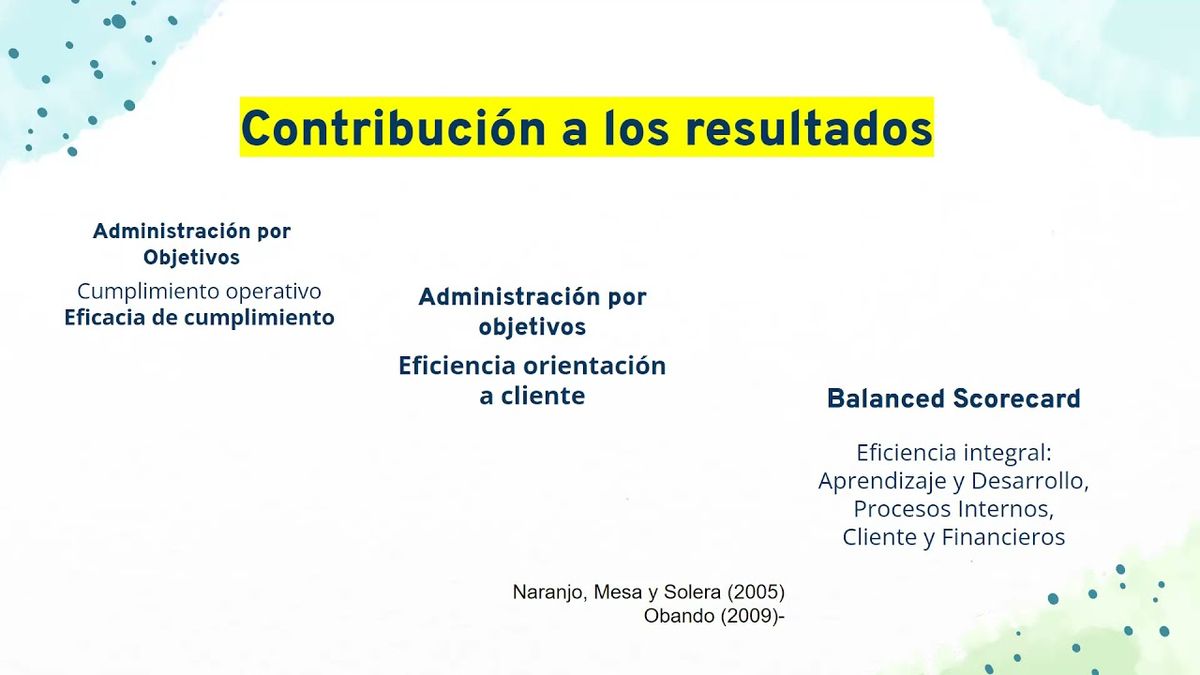 Contribución a los resultados

Administración por Objetivos

Cumplimiento operativo
Eficacia de cumplimiento

Administración por objetivos

Eficiencia orientación a cliente

Balanced Scorecard

Eficiencia integral: Aprendizaje y Desarrollo, Procesos Internos, Cliente y Financieros

Naranjo, Mesa y Solera (2005)
Obando (2009)-